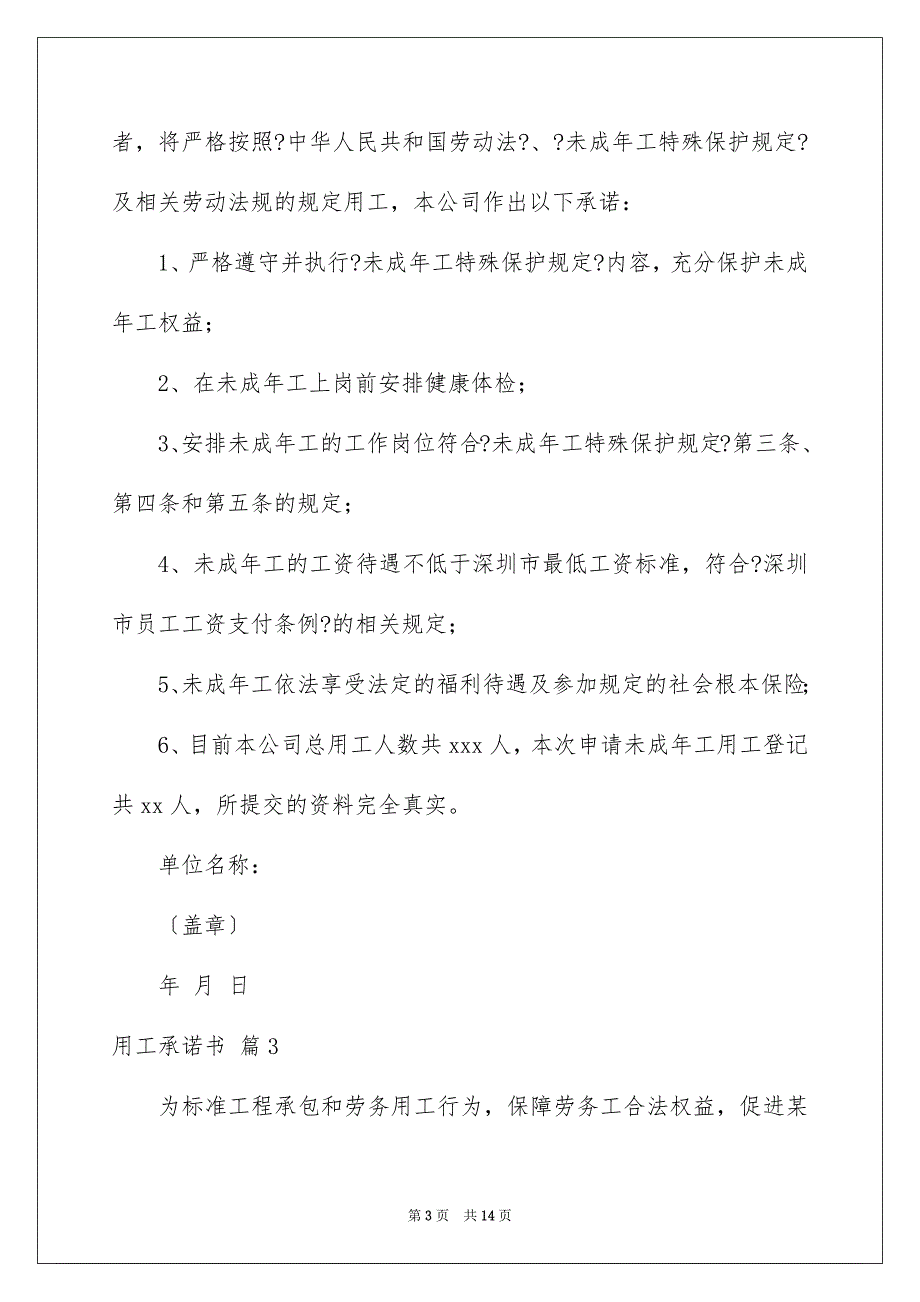 者，将严格按照?中华人民共和国劳动法?、?未成年工特殊保护规定?及相关劳动法规的规定用工，本公司作出以下承诺：

1、严格遵守并执行?未成年工特殊保护规定?内容，充分保护未成年工权益；

2、在未成年工上岗前安排健康体检；

3、安排未成年工的工作岗位符合?未成年工特殊保护规定?第三条、第四条和第五条的规定；

4、未成年工的工资待遇不低于深圳市最低工资标准，符合?深圳市员工工资支付条例?的相关规定；

5、未成年工依法享受法定的福利待遇及参加规定的社会根本保险;

6、目前本公司总用工人数共 xxx 人，本次申请未成年工用工登记共 xx 人，所提交的资料完全真实。

单位名称：

〔盖章〕

年 月 日

用工承诺书 篇 3

为标准工程承包和劳务用工行为，保障劳务工合法权益，促进某

第 3 页 共 14 页